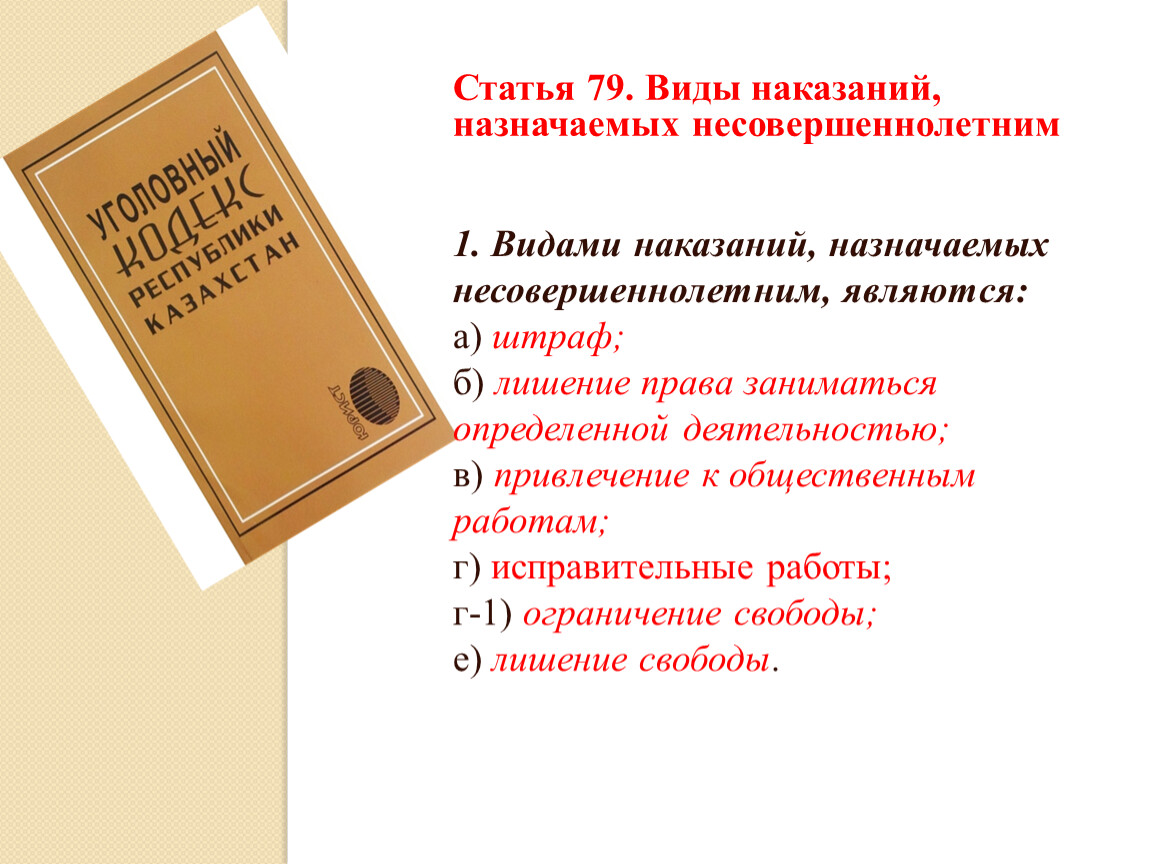 УГОЛОВНЫЙ КОДЕКС РЕСПУБЛИКИ КАЗАХСТАН

ЮРИСТ

Статья 79. Виды наказаний, назначаемых несовершеннолетним

1. Видами наказаний, назначаемых несовершеннолетним, являются:
а) штраф;
б) лишение права заниматься определенной деятельностью;
в) привлечение к общественным работам;
г) исправительные работы;
г-1) ограничение свободы;
е) лишение свободы.